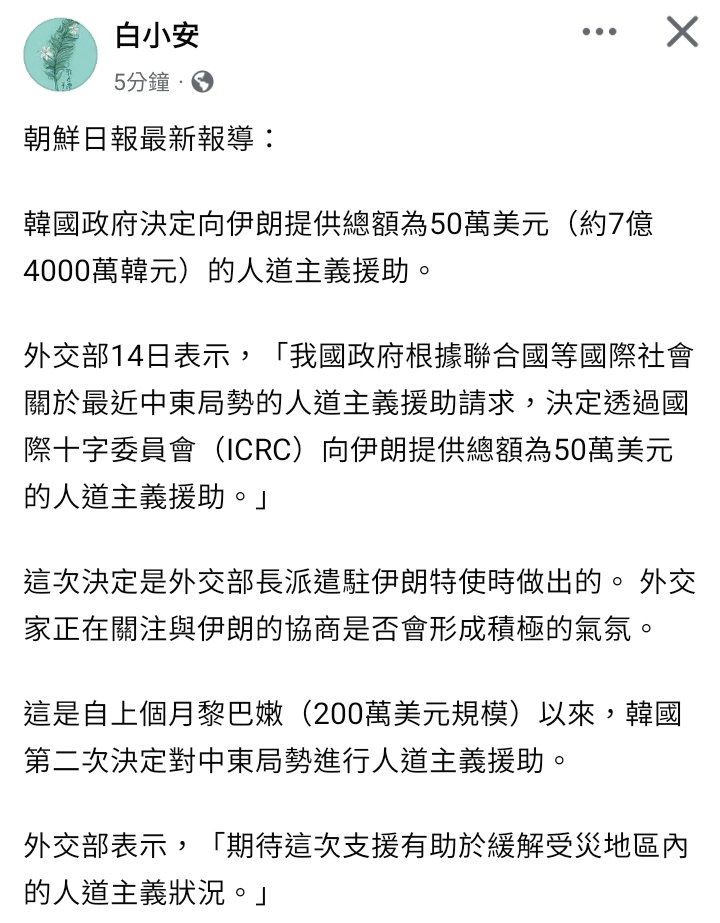 白小安
5分鐘 ·

朝鮮日報最新報導：

韓國政府決定向伊朗提供總額為50萬美元（約7億4000萬韓元）的人道主義援助。

外交部14日表示，「我國政府根據聯合國等國際社會關於最近中東局勢的人道主義援助請求，決定透過國際十字委員會（ICRC）向伊朗提供總額為50萬美元的人道主義援助。」

這次決定是外交部長派遣駐伊朗特使時做出的。 外交家正在關注與伊朗的協商是否會形成積極的氣氛。

這是自上個月黎巴嫩（200萬美元規模）以來，韓國第二次決定對中東局勢進行人道主義援助。

外交部表示，「期待這次支援有助於緩解受災地區內的人道主義狀況。」